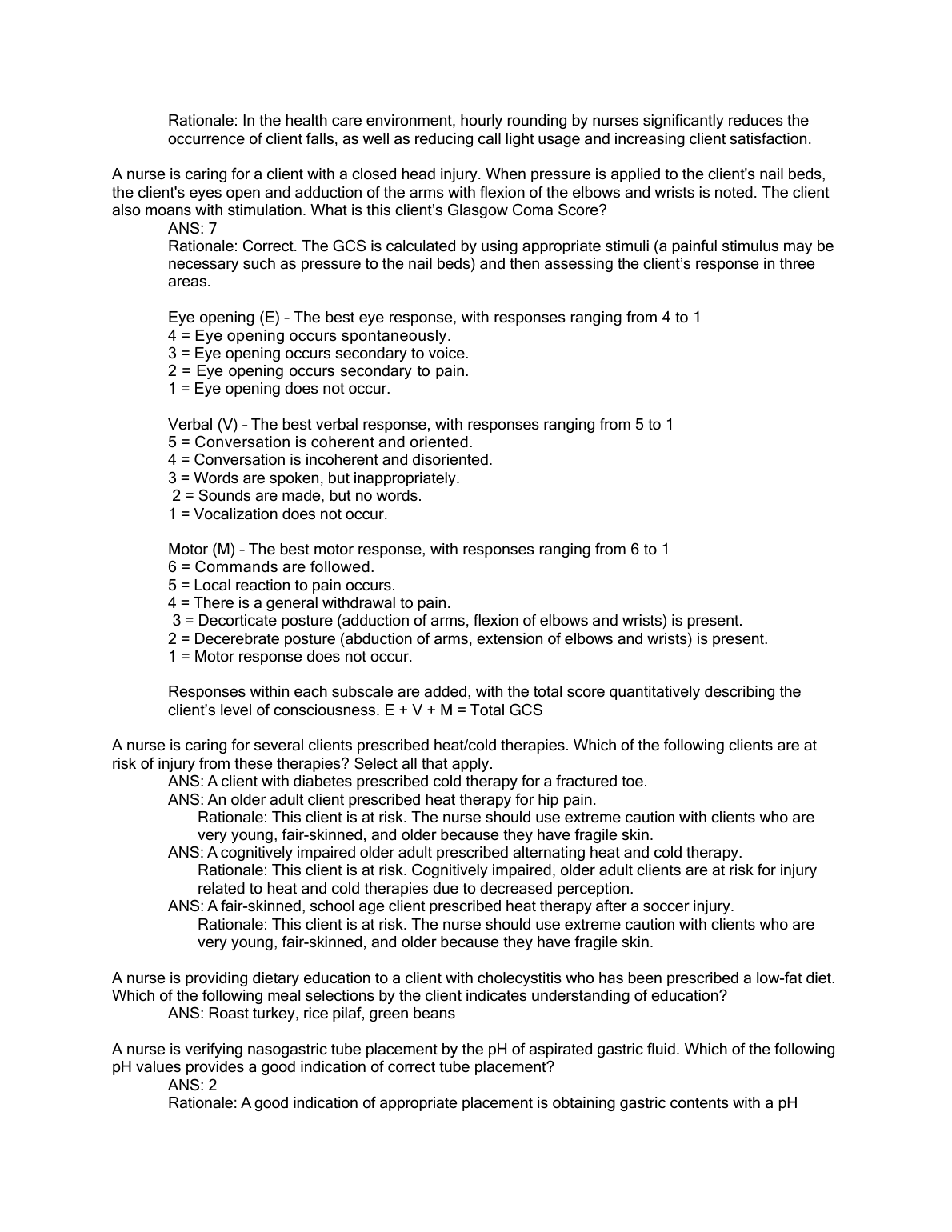 Rationale: In the health care environment, hourly rounding by nurses significantly reduces the occurrence of client falls, as well as reducing call light usage and increasing client satisfaction.

A nurse is caring for a client with a closed head injury. When pressure is applied to the client's nail beds, the client's eyes open and adduction of the arms with flexion of the elbows and wrists is noted. The client also moans with stimulation. What is this client's Glasgow Coma Score?
ANS: 7
Rationale: Correct. The GCS is calculated by using appropriate stimuli (a painful stimulus may be necessary such as pressure to the nail beds) and then assessing the client's response in three areas.

Eye opening (E) – The best eye response, with responses ranging from 4 to 1
4 = Eye opening occurs spontaneously.
3 = Eye opening occurs secondary to voice.
2 = Eye opening occurs secondary to pain.
1 = Eye opening does not occur.

Verbal (V) – The best verbal response, with responses ranging from 5 to 1
5 = Conversation is coherent and oriented.
4 = Conversation is incoherent and disoriented.
3 = Words are spoken, but inappropriately.
2 = Sounds are made, but no words.
1 = Vocalization does not occur.

Motor (M) – The best motor response, with responses ranging from 6 to 1
6 = Commands are followed.
5 = Local reaction to pain occurs.
4 = There is a general withdrawal to pain.
3 = Decorticate posture (adduction of arms, flexion of elbows and wrists) is present.
2 = Decerebrate posture (abduction of arms, extension of elbows and wrists) is present.
1 = Motor response does not occur.

Responses within each subscale are added, with the total score quantitatively describing the client's level of consciousness. E + V + M = Total GCS

A nurse is caring for several clients prescribed heat/cold therapies. Which of the following clients are at risk of injury from these therapies? Select all that apply.
ANS: A client with diabetes prescribed cold therapy for a fractured toe.
ANS: An older adult client prescribed heat therapy for hip pain.
Rationale: This client is at risk. The nurse should use extreme caution with clients who are very young, fair-skinned, and older because they have fragile skin.
ANS: A cognitively impaired older adult prescribed alternating heat and cold therapy.
Rationale: This client is at risk. Cognitively impaired, older adult clients are at risk for injury related to heat and cold therapies due to decreased perception.
ANS: A fair-skinned, school age client prescribed heat therapy after a soccer injury.
Rationale: This client is at risk. The nurse should use extreme caution with clients who are very young, fair-skinned, and older because they have fragile skin.

A nurse is providing dietary education to a client with cholecystitis who has been prescribed a low-fat diet. Which of the following meal selections by the client indicates understanding of education?
ANS: Roast turkey, rice pilaf, green beans

A nurse is verifying nasogastric tube placement by the pH of aspirated gastric fluid. Which of the following pH values provides a good indication of correct tube placement?
ANS: 2
Rationale: A good indication of appropriate placement is obtaining gastric contents with a pH